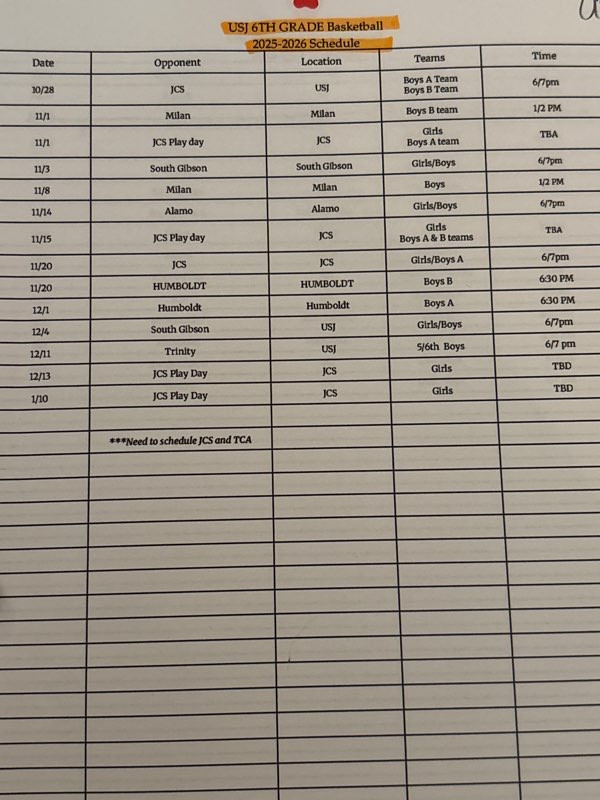 USJ 6TH GRADE Basketball
2025-2026 Schedule

| Date | Opponent | Location | Teams | Time |
|---|---|---|---|---|
| 10/28 | JCS | USJ | Boys A Team Boys B Team | 6/7pm |
| 11/1 | Milan | Milan | Boys B team | 1/2 PM |
| 11/1 | JCS Play day | JCS | Girls Boys A team | TBA |
| 11/3 | South Gibson | South Gibson | Girls/Boys | 6/7pm |
| 11/8 | Milan | Milan | Boys | 1/2 PM |
| 11/14 | Alamo | Alamo | Girls/Boys | 6/7pm |
| 11/15 | JCS Play day | JCS | Girls Boys A & B teams | TBA |
| 11/20 | JCS | JCS | Girls/Boys A | 6/7pm |
| 11/20 | HUMBOLDT | HUMBOLDT | Boys B | 6:30 PM |
| 12/1 | Humboldt | Humboldt | Boys A | 6:30 PM |
| 12/4 | South Gibson | USJ | Girls/Boys | 6/7pm |
| 12/11 | Trinity | USJ | 5/6th Boys | 6/7 pm |
| 12/13 | JCS Play Day | JCS | Girls | TBD |
| 1/10 | JCS Play Day | JCS | Girls | TBD |
|  |  |  |  |  |
|  | ***Need to schedule JCS and TCA |  |  |  |